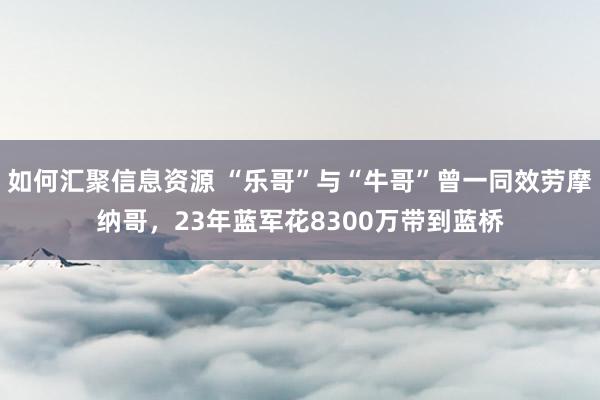 如何汇聚信息资源 “乐哥”与“牛哥”曾一同效劳摩纳哥，23年蓝军花8300万带到蓝桥